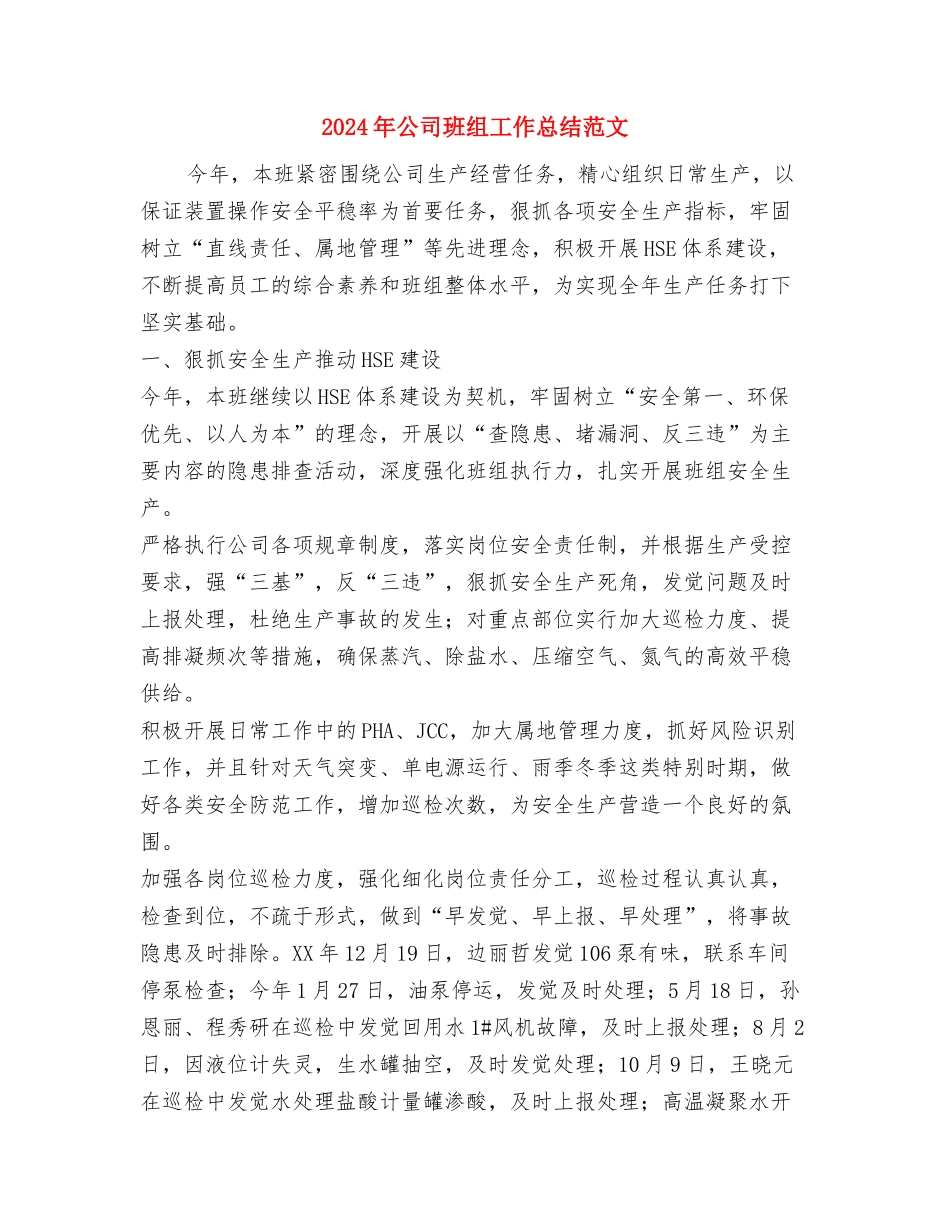 2024年公司班组工作总结范文

今年，本班紧密围绕公司生产经营任务，精心组织日常生产，以保证装置操作安全平稳率为首要任务，狠抓各项安全生产指标，牢固树立“直线责任、属地管理”等先进理念，积极开展HSE体系建设，不断提高员工的综合素养和班组整体水平，为实现全年生产任务打下坚实基础。

一、狠抓安全生产推动HSE建设

今年，本班继续以HSE体系建设为契机，牢固树立“安全第一、环保优先、以人为本”的理念，开展以“查隐患、堵漏洞、反三违”为主要内容的隐患排查活动，深度强化班组执行力，扎实开展班组安全生产。

严格执行公司各项规章制度，落实岗位安全责任制，并根据生产受控要求，强“三基”，反“三违”，狠抓安全生产死角，发觉问题及时上报处理，杜绝生产事故的发生；对重点部位实行加大巡检力度、提高排凝频次等措施，确保蒸汽、除盐水、压缩空气、氮气的高效平稳供给。

积极开展日常工作中的PHA、JCC，加大属地管理力度，抓好风险识别工作，并且针对天气突变、单电源运行、雨季冬季这类特别时期，做好各类安全防范工作，增加巡检次数，为安全生产营造一个良好的氛围。

加强各岗位巡检力度，强化细化岗位责任分工，巡检过程认真认真，检查到位，不疏于形式，做到“早发觉、早上报、早处理”，将事故隐患及时排除。XX年12月19日，边丽哲发觉106泵有味，联系车间停泵检查；今年1月27日，油泵停运，发觉及时处理；5月18日，孙恩丽、程秀研在巡检中发觉回用水1#风机故障，及时上报处理；8月2日，因液位计失灵，生水罐抽空，及时发觉处理；10月9日，王晓元在巡检中发觉水处理盐酸计量罐渗酸，及时上报处理；高温凝聚水开